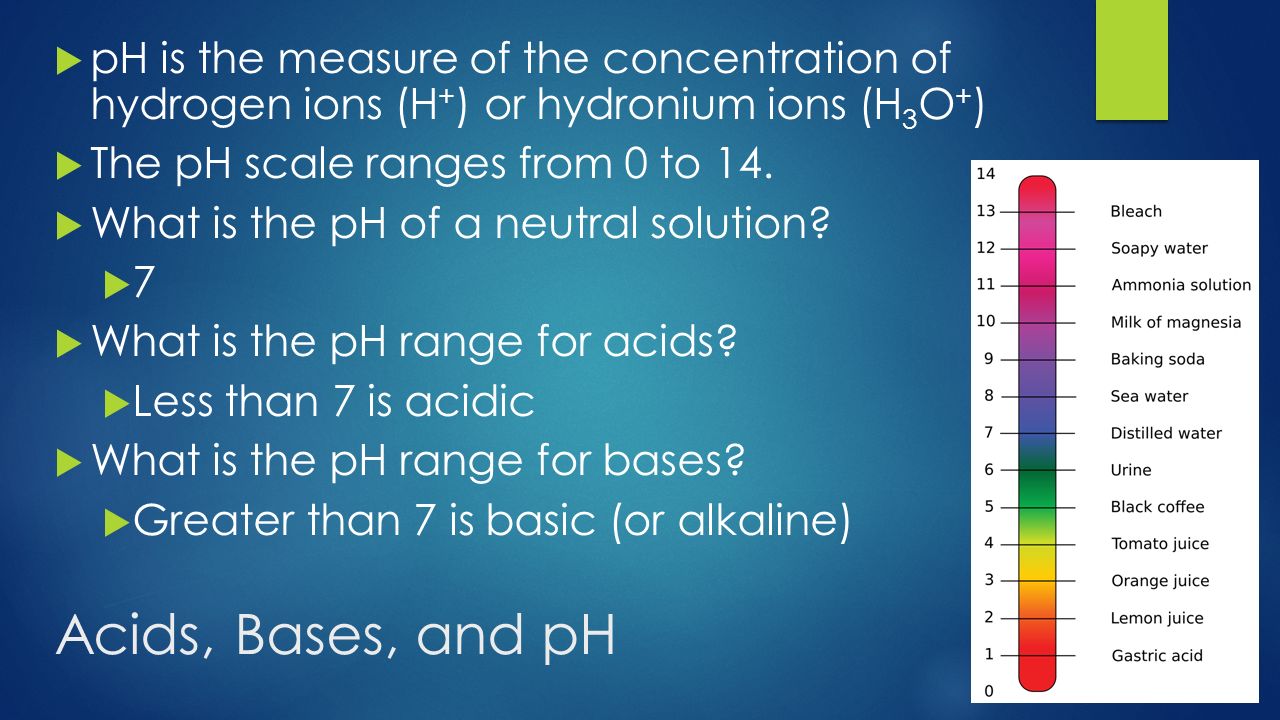 pH is the measure of the concentration of hydrogen ions ($H^+$) or hydronium ions ($H_3O^+$)

The pH scale ranges from 0 to 14.

What is the pH of a neutral solution?

7

What is the pH range for acids?

Less than 7 is acidic

What is the pH range for bases?

Greater than 7 is basic (or alkaline)

Acids, Bases, and pH

14
13 Bleach
12 Soapy water
11 Ammonia solution
10 Milk of magnesia
9 Baking soda
8 Sea water
7 Distilled water
6 Urine
5 Black coffee
4 Tomato juice
3 Orange juice
2 Lemon juice
1 Gastric acid
0